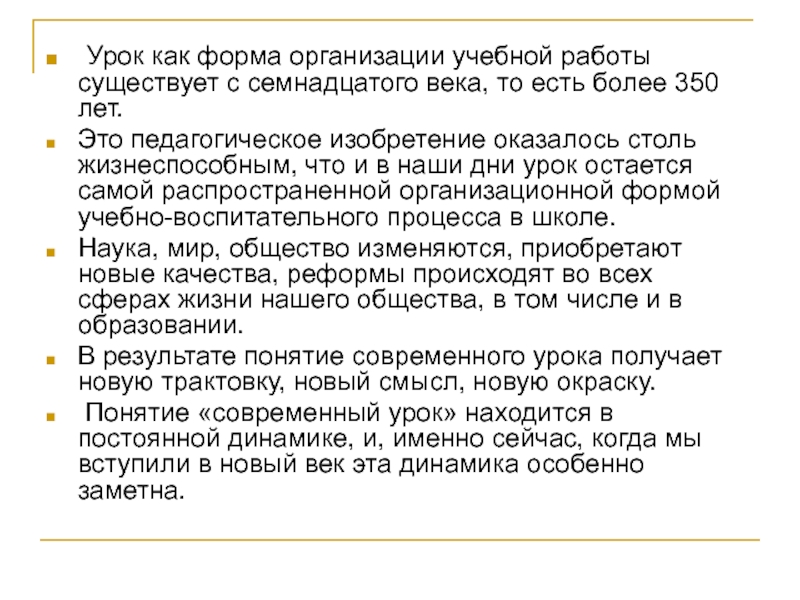 Урок как форма организации учебной работы существует с семнадцатого века, то есть более 350 лет.

Это педагогическое изобретение оказалось столь жизнеспособным, что и в наши дни урок остается самой распространенной организационной формой учебно-воспитательного процесса в школе.

Наука, мир, общество изменяются, приобретают новые качества, реформы происходят во всех сферах жизни нашего общества, в том числе и в образовании.

В результате понятие современного урока получает новую трактовку, новый смысл, новую окраску.

Понятие «современный урок» находится в постоянной динамике, и, именно сейчас, когда мы вступили в новый век эта динамика особенно заметна.